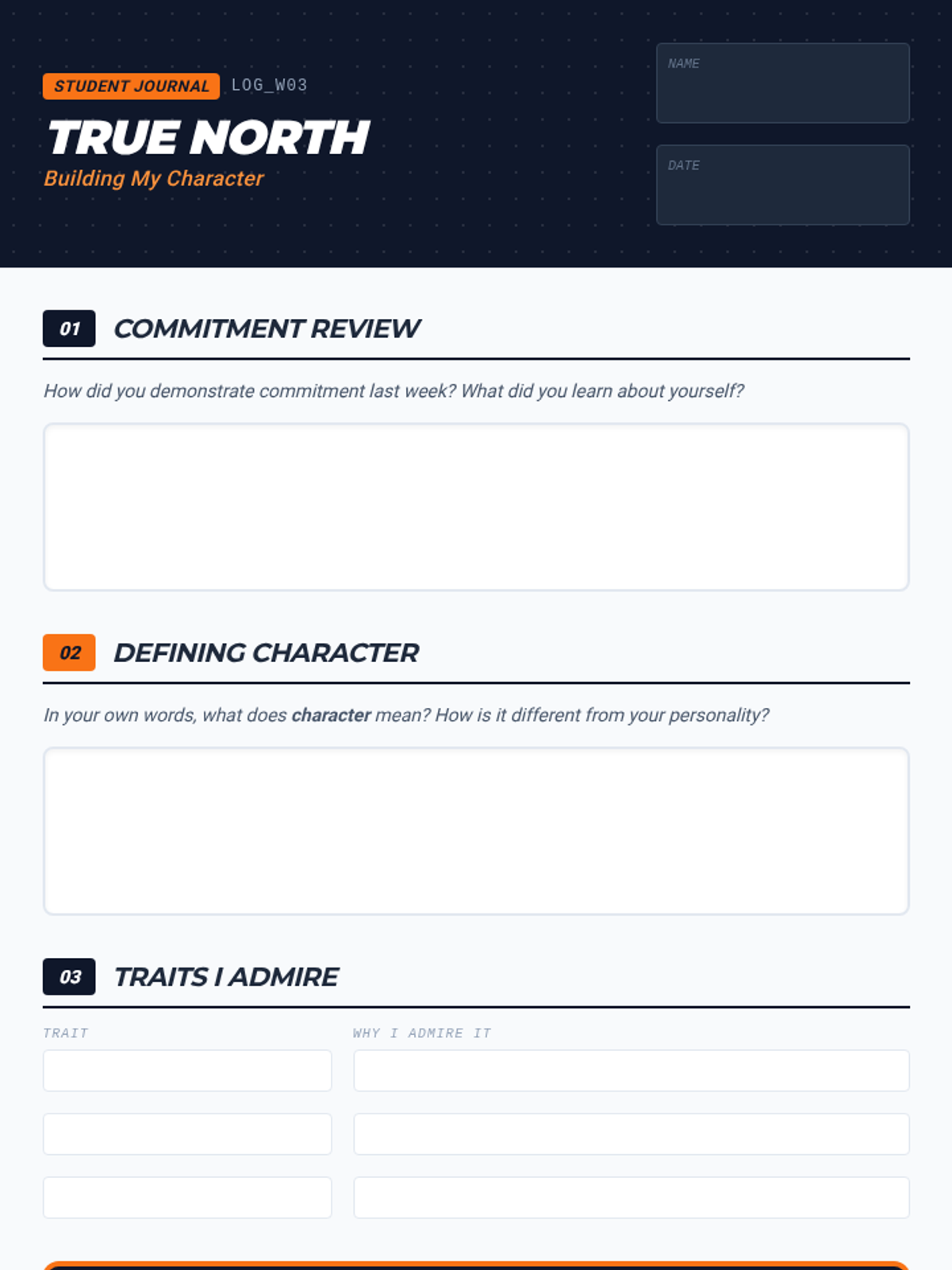 STUDENT JOURNAL LOG_W03

TRUE NORTH

Building My Character

NAME

DATE

01 COMMITMENT REVIEW

How did you demonstrate commitment last week? What did you learn about yourself?

02 DEFINING CHARACTER

In your own words, what does character mean? How is it different from your personality?

03 TRAITS I ADMIRE

TRAIT

WHY I ADMIRE IT